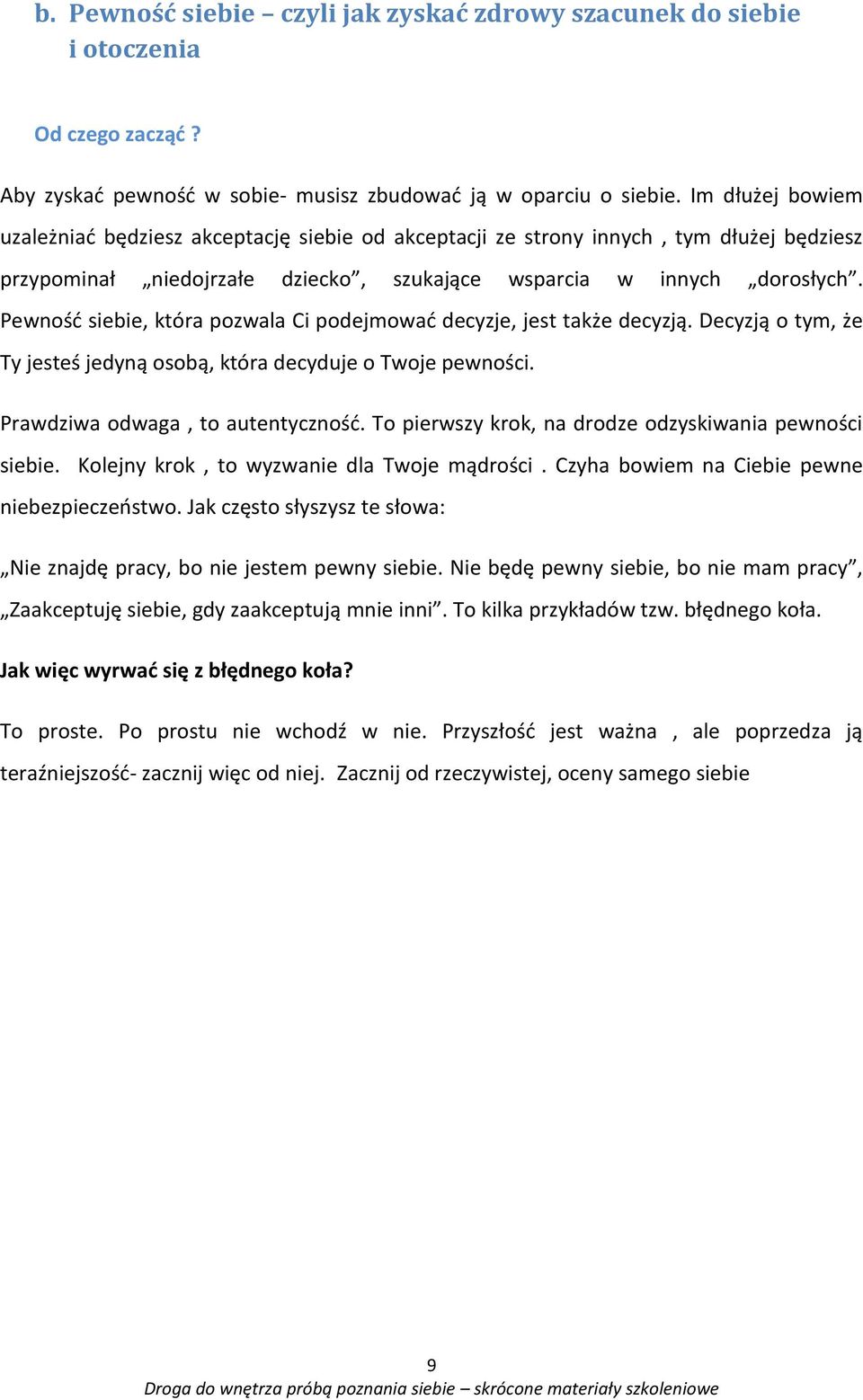 b. Pewność siebie – czyli jak zyskać zdrowy szacunek do siebie i otoczenia

Od czego zacząć ?

Aby zyskać pewność w sobie- musisz zbudować ją w oparciu o siebie. Im dłużej bowiem uzależniać będziesz akceptację siebie od akceptacji ze strony innych , tym dłużej będziesz przypominał „niedojrzałe dziecko”, szukające wsparcia w innych „dorosłych”. Pewność siebie, która pozwala Ci podejmować decyzje, jest także decyzją. Decyzją o tym, że Ty jesteś jedyną osobą, która decyduje o Twoje pewności.

Prawdziwa odwaga , to autentyczność. To pierwszy krok, na drodze odzyskiwania pewności siebie. Kolejny krok , to wyzwanie dla Twoje mądrości . Czyha bowiem na Ciebie pewne niebezpieczeństwo. Jak często słyszysz te słowa:

„Nie znajdę pracy, bo nie jestem pewny siebie. Nie będę pewny siebie, bo nie mam pracy”, „Zaakceptuję siebie, gdy zaakceptują mnie inni”. To kilka przykładów tzw. błędnego koła.

Jak więc wyrwać się z błędnego koła?

To proste. Po prostu nie wchodź w nie. Przyszłość jest ważna , ale poprzedza ją teraźniejszość- zacznij więc od niej. Zacznij od rzeczywistej, oceny samego siebie

9

Droga do wnętrza próbą poznania siebie – skrócone materiały szkoleniowe